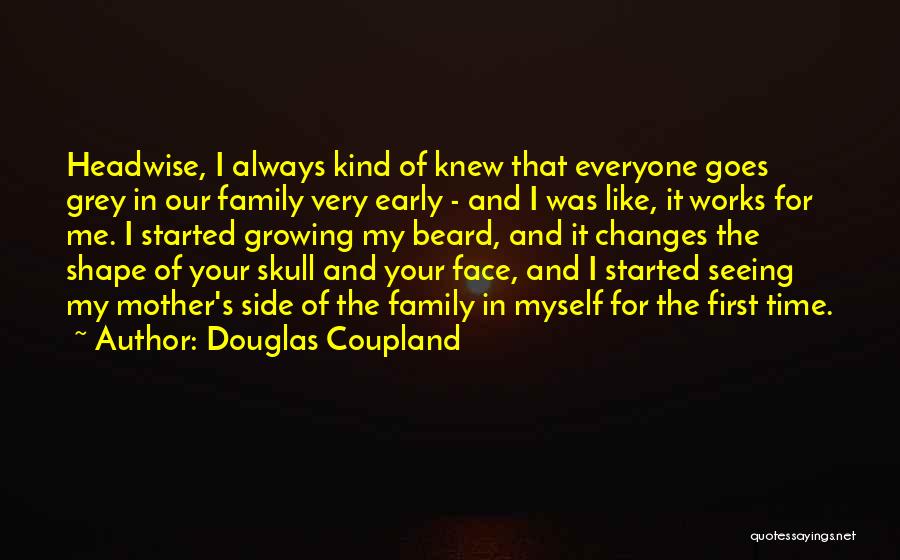 Headwise, I always kind of knew that everyone goes grey in our family very early - and I was like, it works for me. I started growing my beard, and it changes the shape of your skull and your face, and I started seeing my mother's side of the family in myself for the first time.

~ Author: Douglas Coupland

quotessayings.net